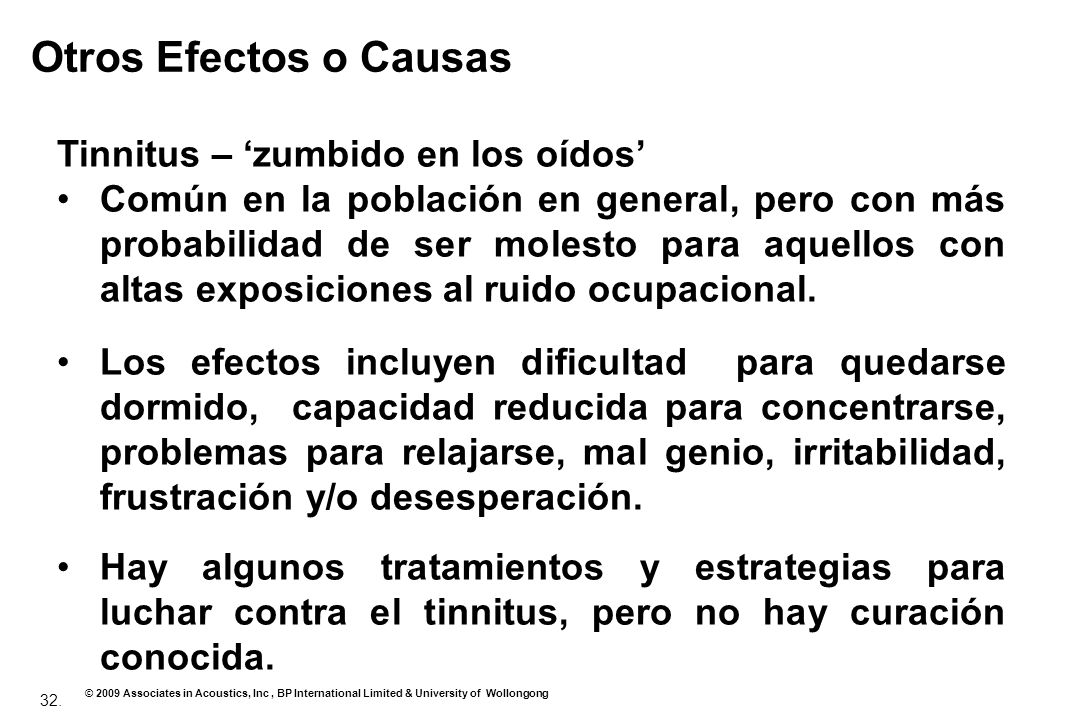 Otros Efectos o Causas

Tinnitus – ‘zumbido en los oídos’

• Común en la población en general, pero con más probabilidad de ser molesto para aquellos con altas exposiciones al ruido ocupacional.

• Los efectos incluyen dificultad para quedarse dormido, capacidad reducida para concentrarse, problemas para relajarse, mal genio, irritabilidad, frustración y/o desesperación.

• Hay algunos tratamientos y estrategias para luchar contra el tinnitus, pero no hay curación conocida.

32.

© 2009 Associates in Acoustics, Inc , BP International Limited & University of Wollongong